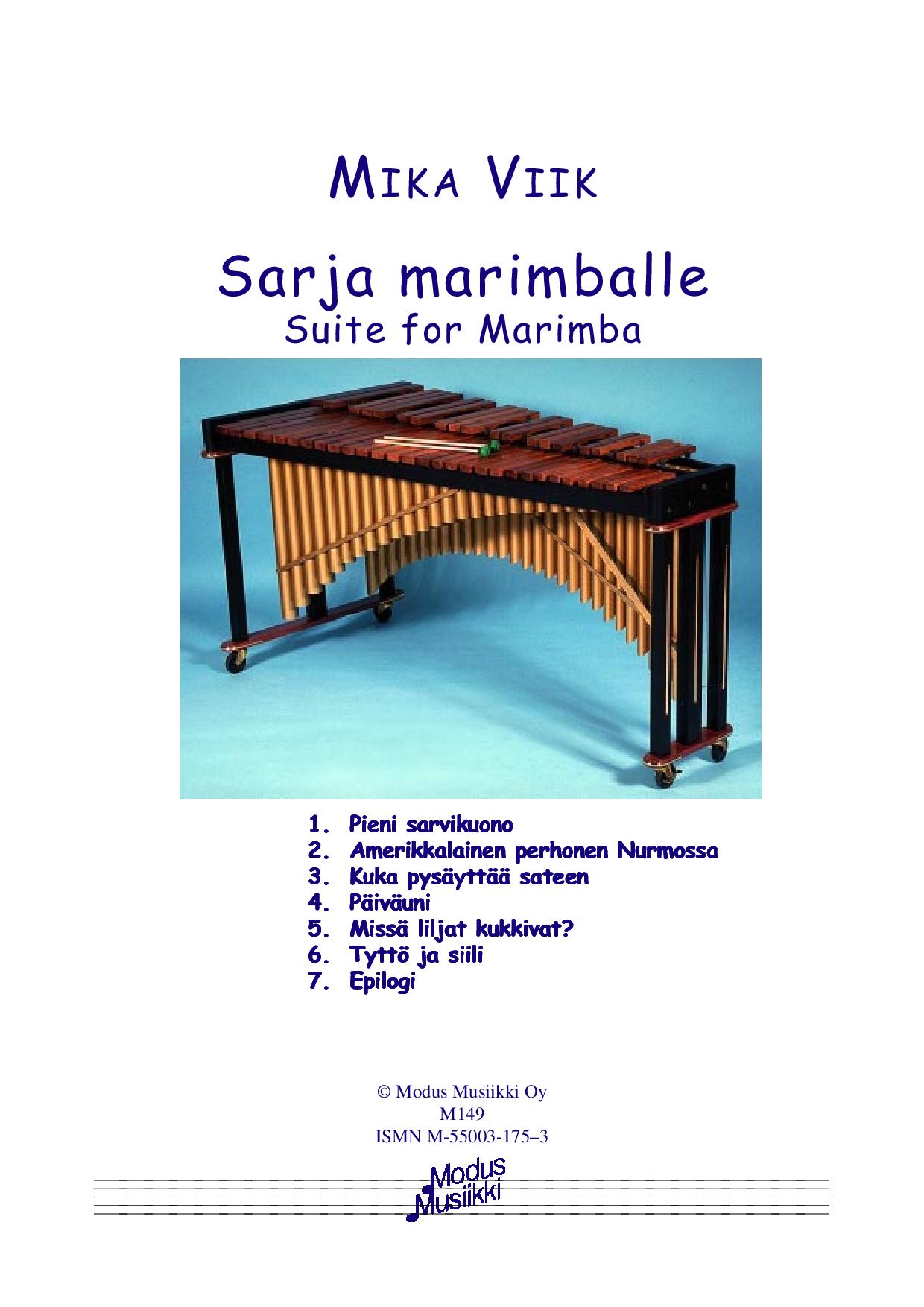 MIKA VIIK

Sarja marimballe
Suite for Marimba

1. Pieni sarvikuono
2. Amerikkalainen perhonen Nurmossa
3. Kuka pysäyttää sateen
4. Päiväuni
5. Missä liljat kukkivat?
6. Tyttö ja siili
7. Epilogi

© Modus Musiikki Oy
M149
ISMN M-55003-175–3

Modus Musiikki